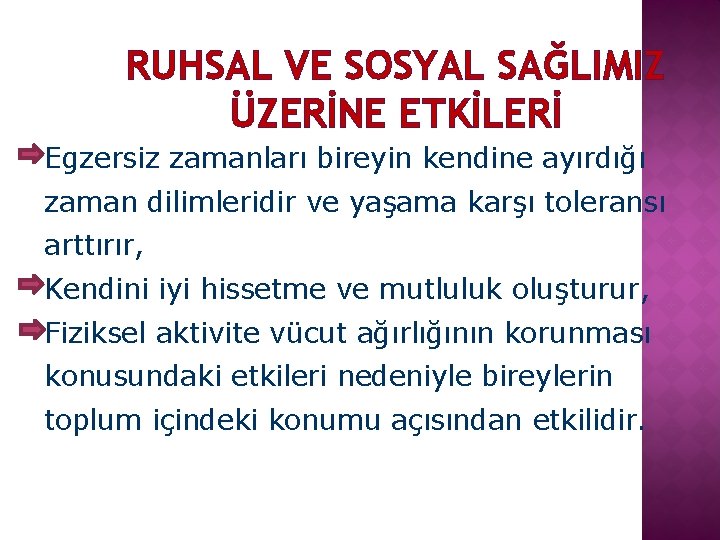 RUHSAL VE SOSYAL SAĞLIMIZ ÜZERİNE ETKİLERİ

Egzersiz zamanları bireyin kendine ayırdığı zaman dilimleridir ve yaşama karşı toleransı arttırır,

Kendini iyi hissetme ve mutluluk oluşturur,

Fiziksel aktivite vücut ağırlığının korunması konusundaki etkileri nedeniyle bireylerin toplum içindeki konumu açısından etkilidir.